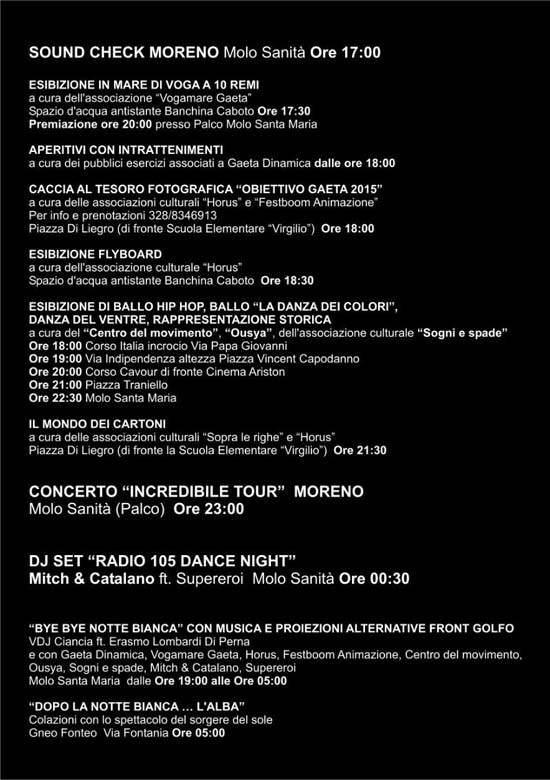 SOUND CHECK MORENO Molo Sanità Ore 17:00

ESIBIZIONE IN MARE DI VOGA A 10 REMI
a cura dell'associazione "Vogamare Gaeta"
Spazio d'acqua antistante Banchina Caboto Ore 17:30
Premiazione ore 20:00 presso Palco Molo Santa Maria

APERITIVI CON INTRATTENIMENTI
a cura dei pubblici esercizi associati a Gaeta Dinamica dalle ore 18:00

CACCIA AL TESORO FOTOGRAFICA "OBIETTIVO GAETA 2015"
a cura delle associazioni culturali "Horus" e "Festboom Animazione"
Per info e prenotazioni 328/8346913
Piazza Di Liegro (di fronte Scuola Elementare "Virgilio") Ore 18:00

ESIBIZIONE FLYBOARD
a cura dell'associazione culturale "Horus"
Spazio d'acqua antistante Banchina Caboto Ore 18:30

ESIBIZIONE DI BALLO HIP HOP, BALLO "LA DANZA DEI COLORI", DANZA DEL VENTRE, RAPPRESENTAZIONE STORICA
a cura del "Centro del movimento", "Ousya", dell'associazione culturale "Sogni e spade"
Ore 18:00 Corso Italia incrocio Via Papa Giovanni
Ore 19:00 Via Indipendenza altezza Piazza Vincent Capodanno
Ore 20:00 Corso Cavour di fronte Cinema Ariston
Ore 21:00 Piazza Traniello
Ore 22:30 Molo Santa Maria

IL MONDO DEI CARTONI
a cura delle associazioni culturali "Sopra le righe" e "Horus"
Piazza Di Liegro (di fronte la Scuola Elementare "Virgilio") Ore 21:30

CONCERTO "INCREDIBILE TOUR" MORENO
Molo Sanità (Palco) Ore 23:00

DJ SET "RADIO 105 DANCE NIGHT"
Mitch & Catalano ft. Supereroi Molo Sanità Ore 00:30

"BYE BYE NOTTE BIANCA" CON MUSICA E PROIEZIONI ALTERNATIVE FRONT GOLFO
VDJ Ciancia ft. Erasmo Lombardi Di Perna
e con Gaeta Dinamica, Vogamare Gaeta, Horus, Festboom Animazione, Centro del movimento, Ousya, Sogni e spade, Mitch & Catalano, Supereroi
Molo Santa Maria dalle Ore 19:00 alle Ore 05:00

"DOPO LA NOTTE BIANCA … L'ALBA"
Colazioni con lo spettacolo del sorgere del sole
Gneo Fonteo Via Fontania Ore 05:00